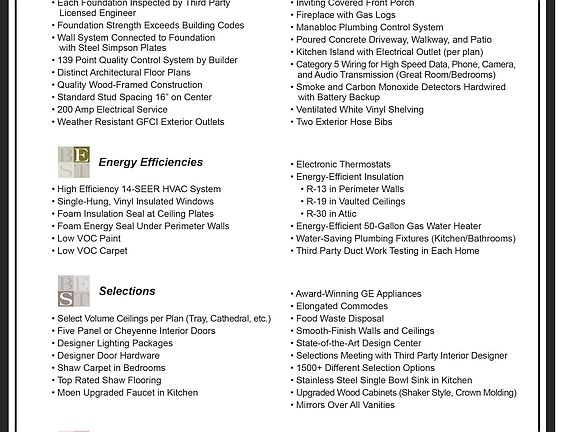 • Each Foundation Inspected by Third Party Licensed Engineer
• Foundation Strength Exceeds Building Codes
• Wall System Connected to Foundation with Steel Simpson Plates
• 139 Point Quality Control System by Builder
• Distinct Architectural Floor Plans
• Quality Wood-Framed Construction
• Standard Stud Spacing 16" on Center
• 200 Amp Electrical Service
• Weather Resistant GFCI Exterior Outlets

• Inviting Covered Front Porch
• Fireplace with Gas Logs
• Manabloc Plumbing Control System
• Poured Concrete Driveway, Walkway, and Patio
• Kitchen Island with Electrical Outlet (per plan)
• Category 5 Wiring for High Speed Data, Phone, Camera, and Audio Transmission (Great Room/Bedrooms)
• Smoke and Carbon Monoxide Detectors Hardwired with Battery Backup
• Ventilated White Vinyl Shelving
• Two Exterior Hose Bibs

BEST Energy Efficiencies

• High Efficiency 14-SEER HVAC System
• Single-Hung, Vinyl Insulated Windows
• Foam Insulation Seal at Ceiling Plates
• Foam Energy Seal Under Perimeter Walls
• Low VOC Paint
• Low VOC Carpet

• Electronic Thermostats
• Energy-Efficient Insulation
• R-13 in Perimeter Walls
• R-19 in Vaulted Ceilings
• R-30 in Attic
• Energy-Efficient 50-Gallon Gas Water Heater
• Water-Saving Plumbing Fixtures (Kitchen/Bathrooms)
• Third Party Duct Work Testing in Each Home

BEST Selections

• Select Volume Ceilings per Plan (Tray, Cathedral, etc.)
• Five Panel or Cheyenne Interior Doors
• Designer Lighting Packages
• Designer Door Hardware
• Shaw Carpet in Bedrooms
• Top Rated Shaw Flooring
• Moen Upgraded Faucet in Kitchen

• Award-Winning GE Appliances
• Elongated Commodes
• Food Waste Disposal
• Smooth-Finish Walls and Ceilings
• State-of-the-Art Design Center
• Selections Meeting with Third Party Interior Designer
• 1500+ Different Selection Options
• Stainless Steel Single Bowl Sink in Kitchen
• Upgraded Wood Cabinets (Shaker Style, Crown Molding)
• Mirrors Over All Vanities